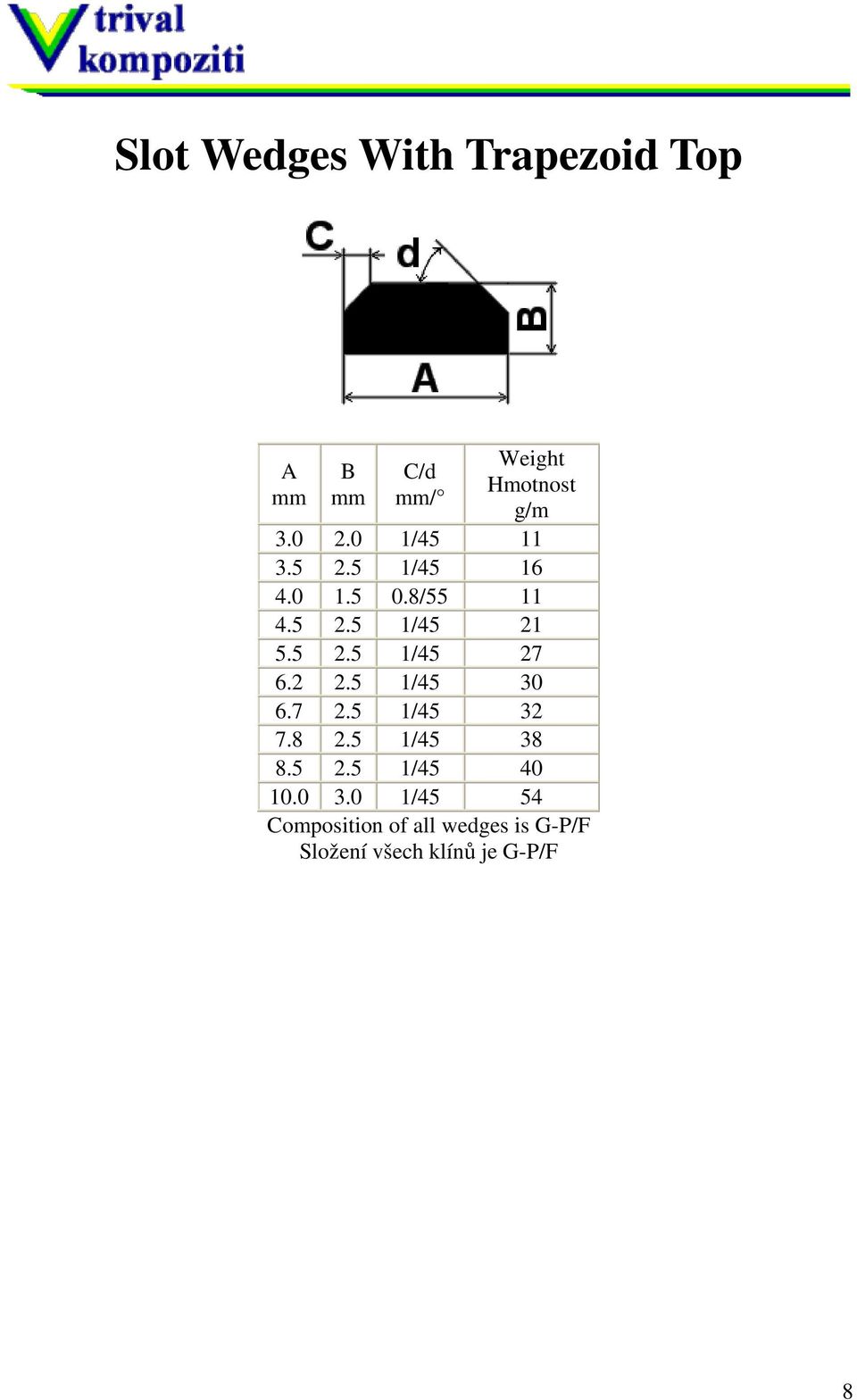 trival kompoziti

Slot Wedges With Trapezoid Top

C
d
B
A

| A mm | B mm | C/d mm/° | Weight Hmotnost g/m |
|---|---|---|---|
| 3.0 | 2.0 | 1/45 | 11 |
| 3.5 | 2.5 | 1/45 | 16 |
| 4.0 | 1.5 | 0.8/55 | 11 |
| 4.5 | 2.5 | 1/45 | 21 |
| 5.5 | 2.5 | 1/45 | 27 |
| 6.2 | 2.5 | 1/45 | 30 |
| 6.7 | 2.5 | 1/45 | 32 |
| 7.8 | 2.5 | 1/45 | 38 |
| 8.5 | 2.5 | 1/45 | 40 |
| 10.0 | 3.0 | 1/45 | 54 |

Composition of all wedges is G-P/F
Složení všech klínů je G-P/F

8